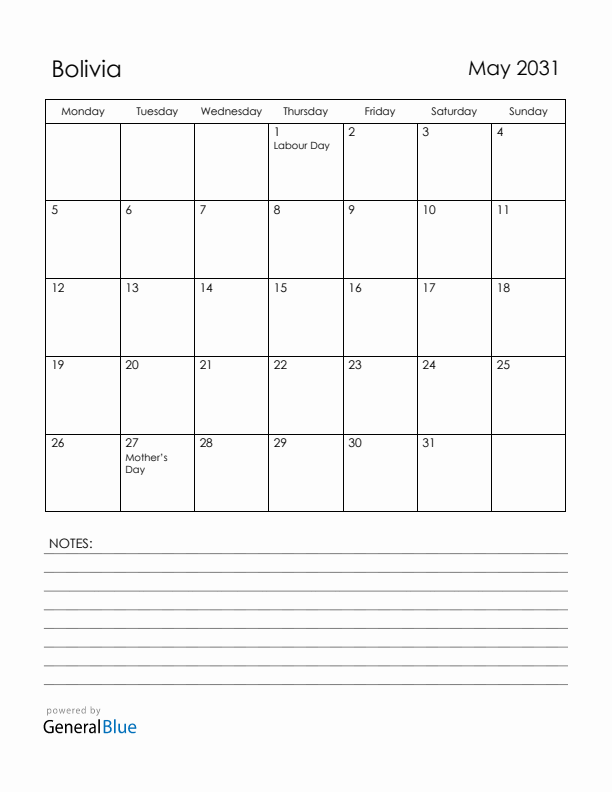 Bolivia

May 2031

| Monday | Tuesday | Wednesday | Thursday | Friday | Saturday | Sunday |
|---|---|---|---|---|---|---|
| | | | 1 Labour Day | 2 | 3 | 4 |
| 5 | 6 | 7 | 8 | 9 | 10 | 11 |
| 12 | 13 | 14 | 15 | 16 | 17 | 18 |
| 19 | 20 | 21 | 22 | 23 | 24 | 25 |
| 26 | 27 Mother's Day | 28 | 29 | 30 | 31 | |

NOTES:

powered by
GeneralBlue